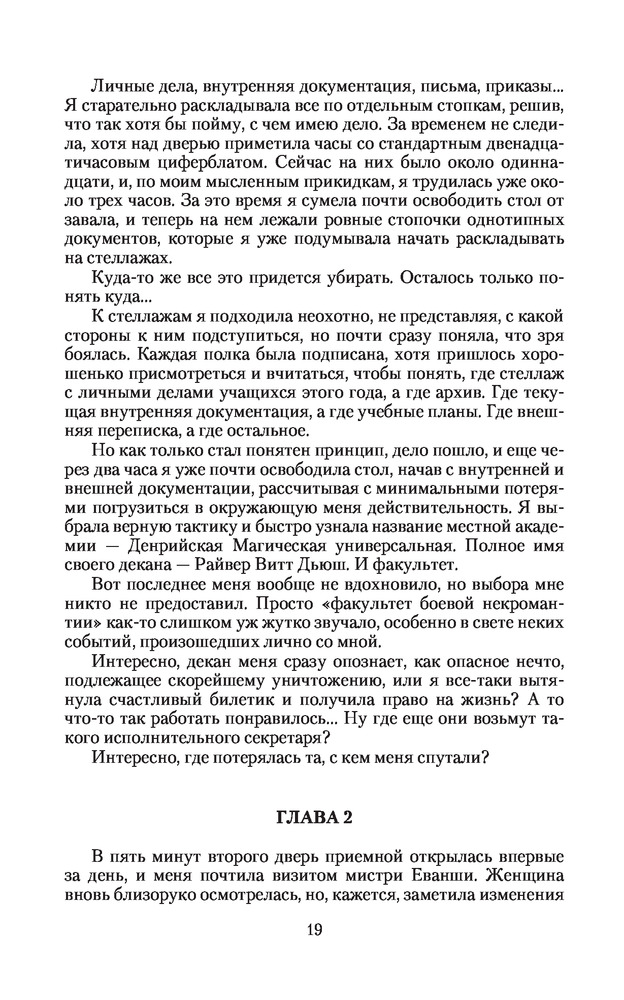 Личные дела, внутренняя документация, письма, приказы... Я старательно раскладывала все по отдельным стопкам, решив, что так хотя бы пойму, с чем имею дело. За временем не следила, хотя над дверью приметила часы со стандартным двенадцатичасовым циферблатом. Сейчас на них было около одиннадцати, и, по моим мысленным прикидкам, я трудилась уже около трех часов. За это время я сумела почти освободить стол от завала, и теперь на нем лежали ровные стопочки однотипных документов, которые я уже подумывала начать раскладывать на стеллажах.

Куда-то же все это придется убирать. Осталось только понять куда...

К стеллажам я подходила неохотно, не представляя, с какой стороны к ним подступиться, но почти сразу поняла, что зря боялась. Каждая полка была подписана, хотя пришлось хорошенько присмотреться и вчитаться, чтобы понять, где стеллаж с личными делами учащихся этого года, а где архив. Где текущая внутренняя документация, а где учебные планы. Где внешняя переписка, а где остальное.

Но как только стал понятен принцип, дело пошло, и еще через два часа я уже почти освободила стол, начав с внутренней и внешней документации, рассчитывая с минимальными потерями погрузиться в окружающую меня действительность. Я выбрала верную тактику и быстро узнала название местной академии — Денрийская Магическая универсальная. Полное имя своего декана — Райвер Витт Дьюш. И факультет.

Вот последнее меня вообще не вдохновило, но выбора мне никто не предоставил. Просто «факультет боевой некромантии» как-то слишком уж жутко звучало, особенно в свете неких событий, произошедших лично со мной.

Интересно, декан меня сразу опознает, как опасное нечто, подлежащее скорейшему уничтожению, или я все-таки вытянула счастливый билетик и получила право на жизнь? А то что-то так работать понравилось... Ну где еще они возьмут такого исполнительного секретаря?

Интересно, где потерялась та, с кем меня спутали?

ГЛАВА 2

В пять минут второго дверь приемной открылась впервые за день, и меня почтила визитом мистри Еванши. Женщина вновь близоруко осмотрелась, но, кажется, заметила изменения

19